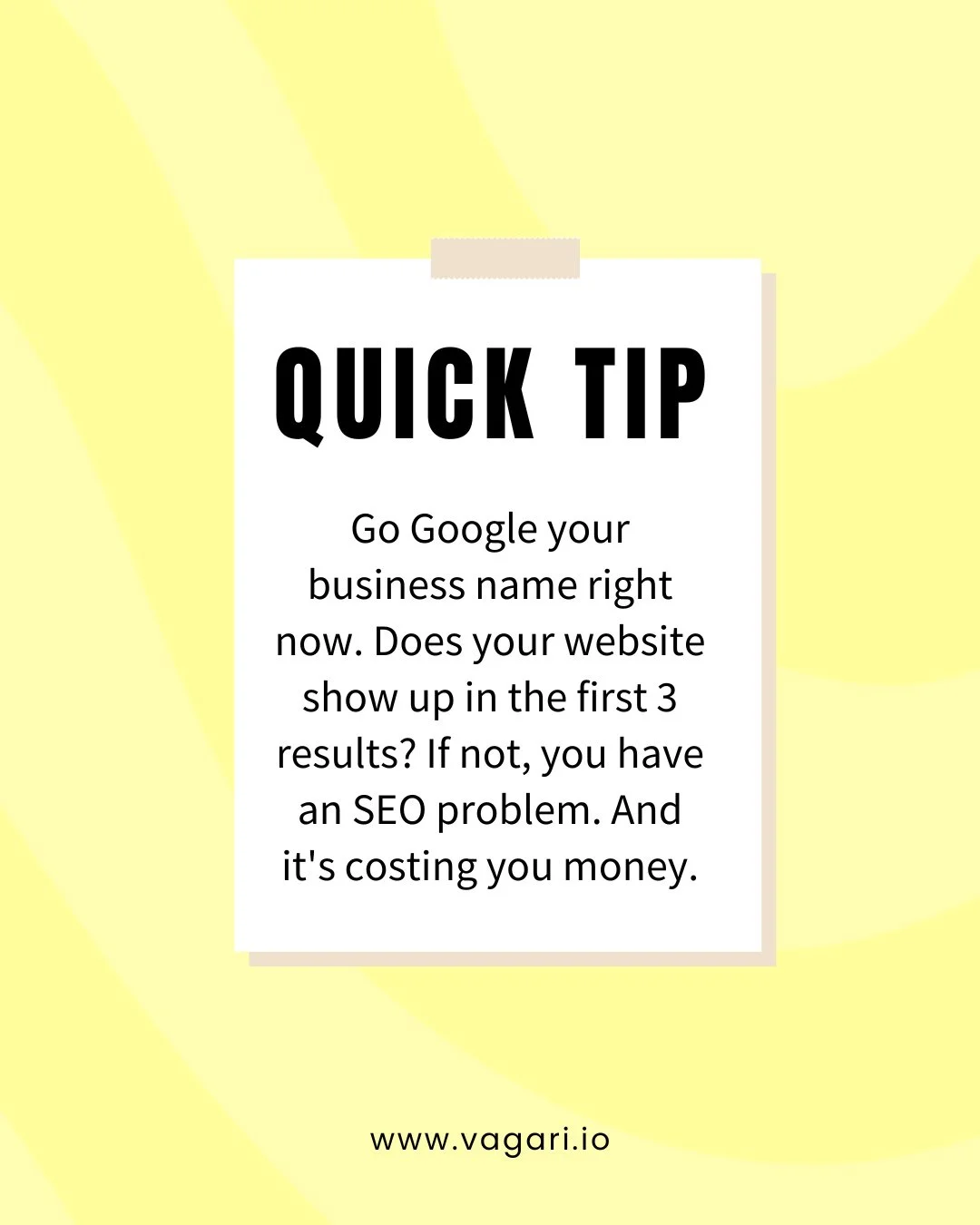 QUICK TIP

Go Google your business name right now. Does your website show up in the first 3 results? If not, you have an SEO problem. And it's costing you money.

www.vagari.io